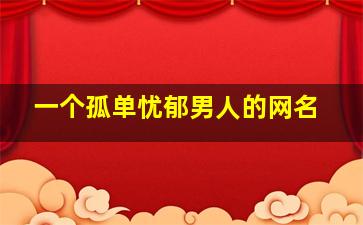 一个孤单忧郁男人的网名